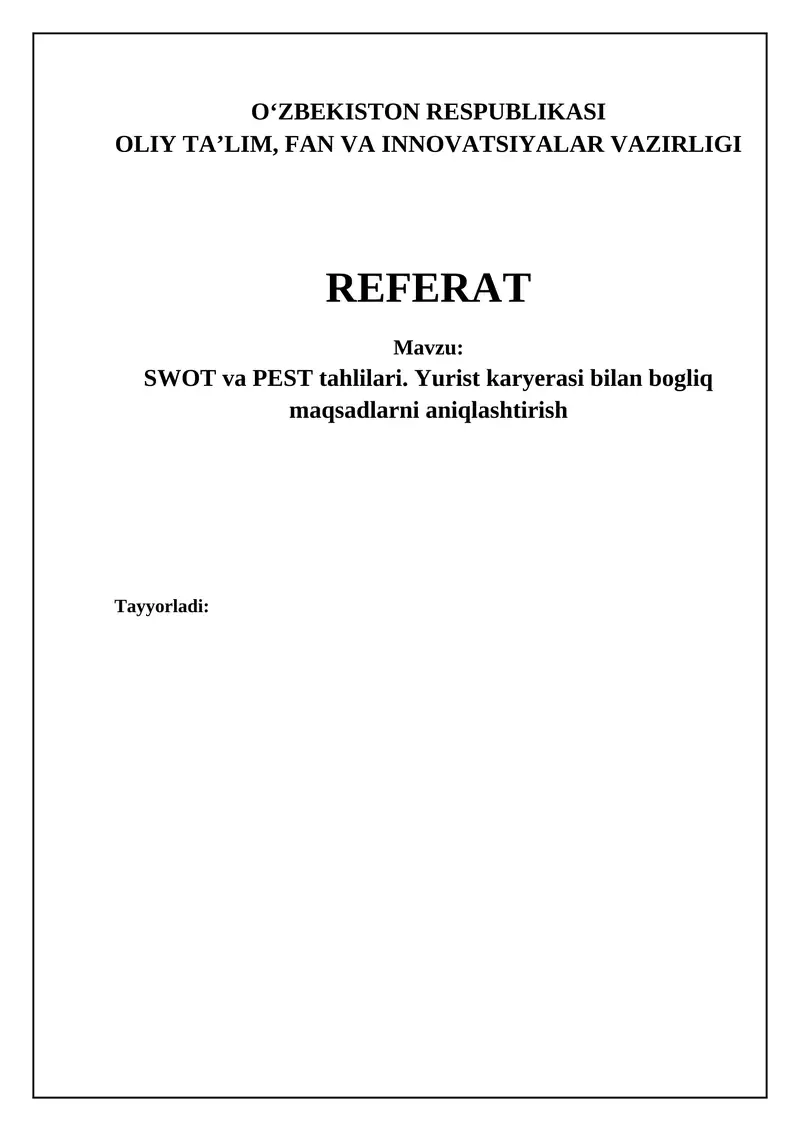 O‘ZBEKISTON RESPUBLIKASI
OLIY TA’LIM, FAN VA INNOVATSIYALAR VAZIRLIGI

REFERAT

Mavzu:
SWOT va PEST tahlilari. Yurist karyerasi bilan bogliq maqsadlarni aniqlashtirish

Tayyorladi: